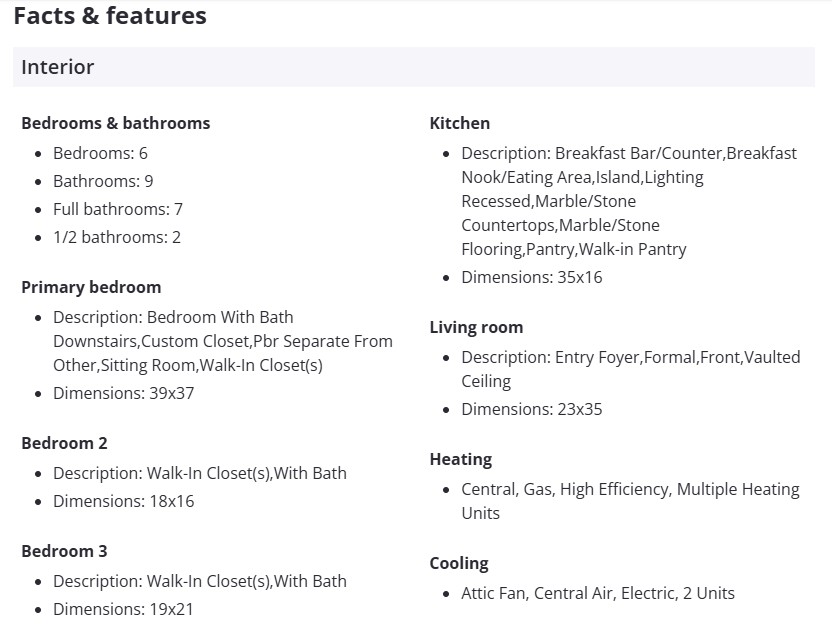 Facts & features

Interior

Bedrooms & bathrooms

- Bedrooms: 6
- Bathrooms: 9
- Full bathrooms: 7
- 1/2 bathrooms: 2

Primary bedroom

- Description: Bedroom With Bath Downstairs,Custom Closet,Pbr Separate From Other,Sitting Room,Walk-In Closet(s)
- Dimensions: 39x37

Bedroom 2

- Description: Walk-In Closet(s),With Bath
- Dimensions: 18x16

Bedroom 3

- Description: Walk-In Closet(s),With Bath
- Dimensions: 19x21

Kitchen

- Description: Breakfast Bar/Counter,Breakfast Nook/Eating Area,Island,Lighting Recessed,Marble/Stone Countertops,Marble/Stone Flooring,Pantry,Walk-in Pantry
- Dimensions: 35x16

Living room

- Description: Entry Foyer,Formal,Front,Vaulted Ceiling
- Dimensions: 23x35

Heating

- Central, Gas, High Efficiency, Multiple Heating Units

Cooling

- Attic Fan, Central Air, Electric, 2 Units